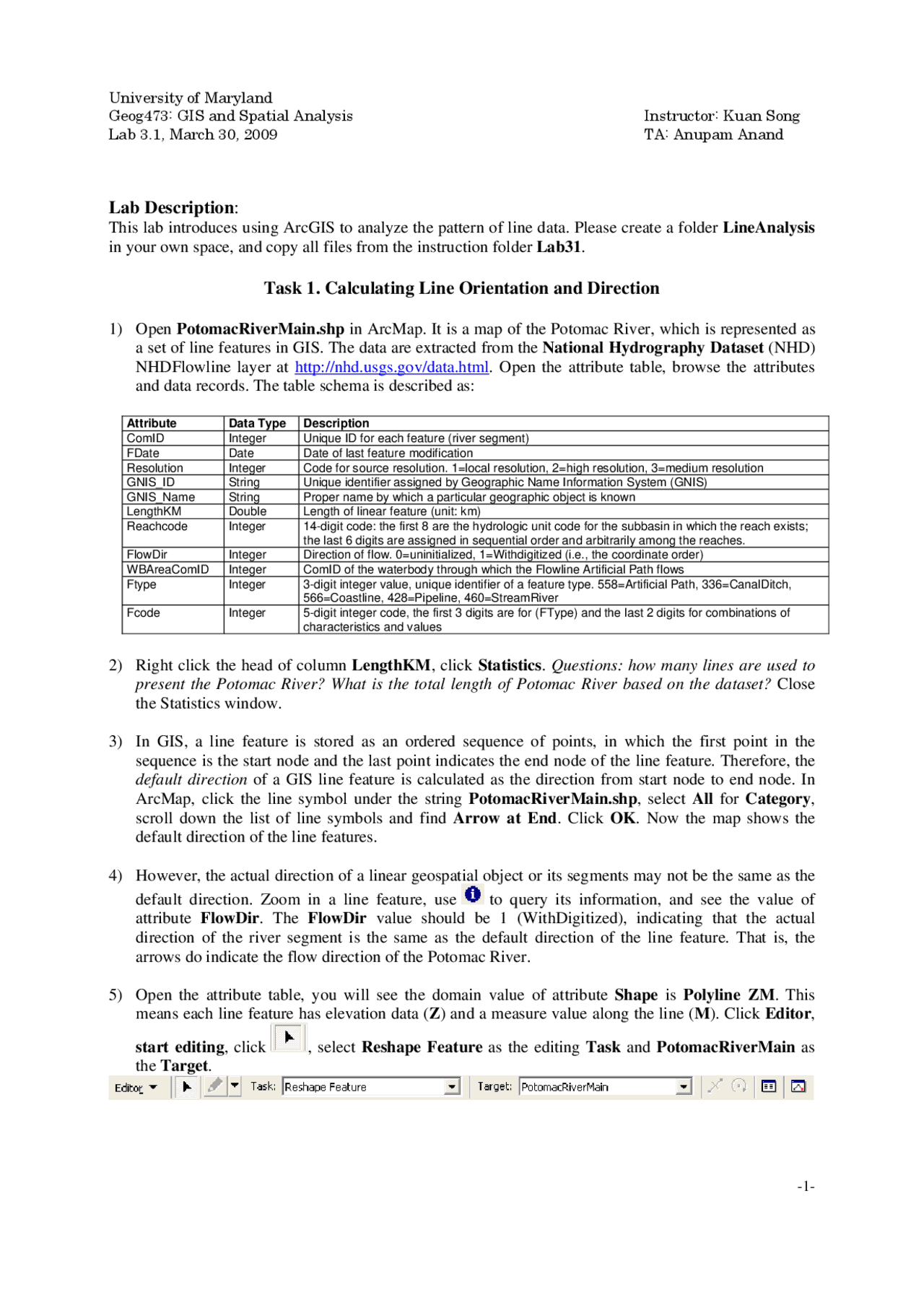 University of Maryland
Geog473: GIS and Spatial Analysis
Lab 3.1, March 30, 2009

Instructor: Kuan Song
TA: Anupam Anand

Lab Description:
This lab introduces using ArcGIS to analyze the pattern of line data. Please create a folder LineAnalysis in your own space, and copy all files from the instruction folder Lab31.

Task 1. Calculating Line Orientation and Direction

1) Open PotomacRiverMain.shp in ArcMap. It is a map of the Potomac River, which is represented as a set of line features in GIS. The data are extracted from the National Hydrography Dataset (NHD) NHDFlowline layer at http://nhd.usgs.gov/data.html. Open the attribute table, browse the attributes and data records. The table schema is described as:

| Attribute | Data Type | Description |
|---|---|---|
| ComID | Integer | Unique ID for each feature (river segment) |
| FDate | Date | Date of last feature modification |
| Resolution | Integer | Code for source resolution. 1=local resolution, 2=high resolution, 3=medium resolution |
| GNIS_ID | String | Unique identifier assigned by Geographic Name Information System (GNIS) |
| GNIS_Name | String | Proper name by which a particular geographic object is known |
| LengthKM | Double | Length of linear feature (unit: km) |
| Reachcode | Integer | 14-digit code: the first 8 are the hydrologic unit code for the subbasin in which the reach exists; the last 6 digits are assigned in sequential order and arbitrarily among the reaches. |
| FlowDir | Integer | Direction of flow. 0=uninitialized, 1=Withdigitized (i.e., the coordinate order) |
| WBAreaComID | Integer | ComID of the waterbody through which the Flowline Artificial Path flows |
| Ftype | Integer | 3-digit integer value, unique identifier of a feature type. 558=Artificial Path, 336=CanalDitch, 566=Coastline, 428=Pipeline, 460=StreamRiver |
| Fcode | Integer | 5-digit integer code, the first 3 digits are for (FType) and the last 2 digits for combinations of characteristics and values |

2) Right click the head of column LengthKM, click Statistics. Questions: how many lines are used to present the Potomac River? What is the total length of Potomac River based on the dataset? Close the Statistics window.

3) In GIS, a line feature is stored as an ordered sequence of points, in which the first point in the sequence is the start node and the last point indicates the end node of the line feature. Therefore, the default direction of a GIS line feature is calculated as the direction from start node to end node. In ArcMap, click the line symbol under the string PotomacRiverMain.shp, select All for Category, scroll down the list of line symbols and find Arrow at End. Click OK. Now the map shows the default direction of the line features.

4) However, the actual direction of a linear geospatial object or its segments may not be the same as the default direction. Zoom in a line feature, use to query its information, and see the value of attribute FlowDir. The FlowDir value should be 1 (WithDigitized), indicating that the actual direction of the river segment is the same as the default direction of the line feature. That is, the arrows do indicate the flow direction of the Potomac River.

5) Open the attribute table, you will see the domain value of attribute Shape is Polyline ZM. This means each line feature has elevation data (Z) and a measure value along the line (M). Click Editor, start editing, click , select Reshape Feature as the editing Task and PotomacRiverMain as the Target.

Editor Task: Reshape Feature Target: PotomacRiverMain

-1-